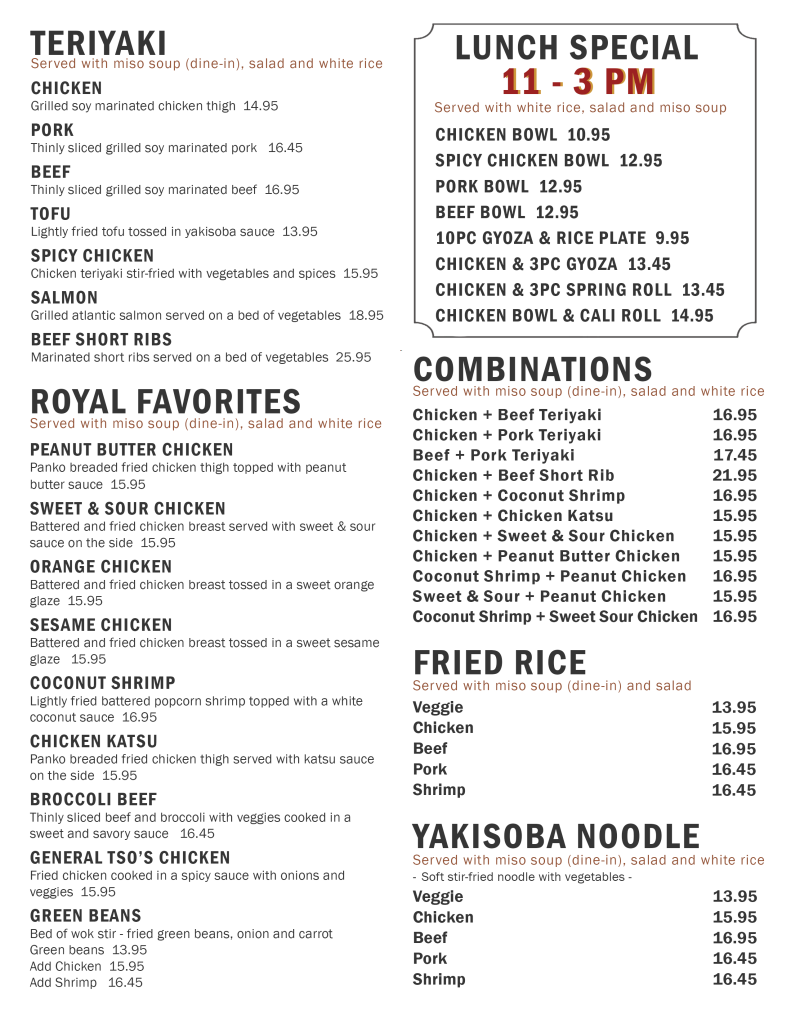 TERIYAKI
Served with miso soup (dine-in), salad and white rice

CHICKEN
Grilled soy marinated chicken thigh 14.95

PORK
Thinly sliced grilled soy marinated pork 16.45

BEEF
Thinly sliced grilled soy marinated beef 16.95

TOFU
Lightly fried tofu tossed in yakisoba sauce 13.95

SPICY CHICKEN
Chicken teriyaki stir-fried with vegetables and spices 15.95

SALMON
Grilled atlantic salmon served on a bed of vegetables 18.95

BEEF SHORT RIBS
Marinated short ribs served on a bed of vegetables 25.95

ROYAL FAVORITES
Served with miso soup (dine-in), salad and white rice

PEANUT BUTTER CHICKEN
Panko breaded fried chicken thigh topped with peanut butter sauce 15.95

SWEET & SOUR CHICKEN
Battered and fried chicken breast served with sweet & sour sauce on the side 15.95

ORANGE CHICKEN
Battered and fried chicken breast tossed in a sweet orange glaze 15.95

SESAME CHICKEN
Battered and fried chicken breast tossed in a sweet sesame glaze 15.95

COCONUT SHRIMP
Lightly fried battered popcorn shrimp topped with a white coconut sauce 16.95

CHICKEN KATSU
Panko breaded fried chicken thigh served with katsu sauce on the side 15.95

BROCCOLI BEEF
Thinly sliced beef and broccoli with veggies cooked in a sweet and savory sauce 16.45

GENERAL TSO'S CHICKEN
Fried chicken cooked in a spicy sauce with onions and veggies 15.95

GREEN BEANS
Bed of wok stir - fried green beans, onion and carrot
Green beans 13.95
Add Chicken 15.95
Add Shrimp 16.45

LUNCH SPECIAL
11 - 3 PM
Served with white rice, salad and miso soup
CHICKEN BOWL 10.95
SPICY CHICKEN BOWL 12.95
PORK BOWL 12.95
BEEF BOWL 12.95
10PC GYOZA & RICE PLATE 9.95
CHICKEN & 3PC GYOZA 13.45
CHICKEN & 3PC SPRING ROLL 13.45
CHICKEN BOWL & CALI ROLL 14.95

COMBINATIONS
Served with miso soup (dine-in), salad and white rice
| | |
|---|---|
| Chicken + Beef Teriyaki | 16.95 |
| Chicken + Pork Teriyaki | 16.95 |
| Beef + Pork Teriyaki | 17.45 |
| Chicken + Beef Short Rib | 21.95 |
| Chicken + Coconut Shrimp | 16.95 |
| Chicken + Chicken Katsu | 15.95 |
| Chicken + Sweet & Sour Chicken | 15.95 |
| Chicken + Peanut Butter Chicken | 15.95 |
| Coconut Shrimp + Peanut Chicken | 16.95 |
| Sweet & Sour + Peanut Chicken | 15.95 |
| Coconut Shrimp + Sweet Sour Chicken | 16.95 |

FRIED RICE
Served with miso soup (dine-in) and salad
| | |
|---|---|
| Veggie | 13.95 |
| Chicken | 15.95 |
| Beef | 16.95 |
| Pork | 16.45 |
| Shrimp | 16.45 |

YAKISOBA NOODLE
Served with miso soup (dine-in), salad and white rice
- Soft stir-fried noodle with vegetables -
| | |
|---|---|
| Veggie | 13.95 |
| Chicken | 15.95 |
| Beef | 16.95 |
| Pork | 16.45 |
| Shrimp | 16.45 |